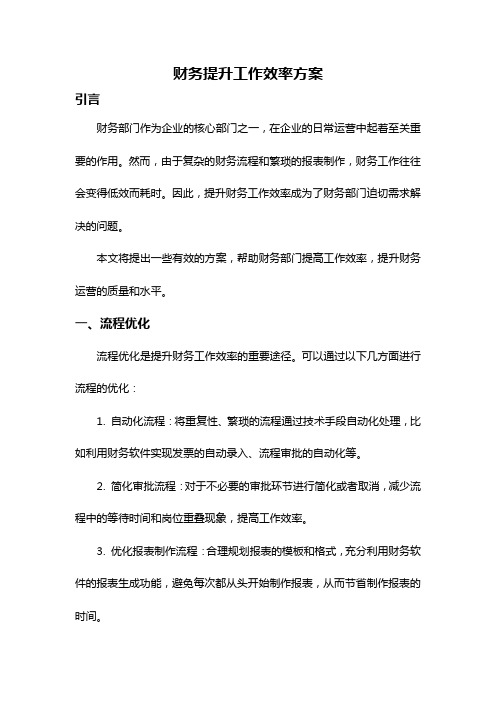 财务提升工作效率方案

引言

财务部门作为企业的核心部门之一，在企业的日常运营中起着至关重要的作用。然而，由于复杂的财务流程和繁琐的报表制作，财务工作往往会变得低效而耗时。因此，提升财务工作效率成为了财务部门迫切需求解决的问题。

本文将提出一些有效的方案，帮助财务部门提高工作效率，提升财务运营的质量和水平。

一、流程优化

流程优化是提升财务工作效率的重要途径。可以通过以下几方面进行流程的优化：

1. 自动化流程：将重复性、繁琐的流程通过技术手段自动化处理，比如利用财务软件实现发票的自动录入、流程审批的自动化等。

2. 简化审批流程：对于不必要的审批环节进行简化或者取消，减少流程中的等待时间和岗位重叠现象，提高工作效率。

3. 优化报表制作流程：合理规划报表的模板和格式，充分利用财务软件的报表生成功能，避免每次都从头开始制作报表，从而节省制作报表的时间。